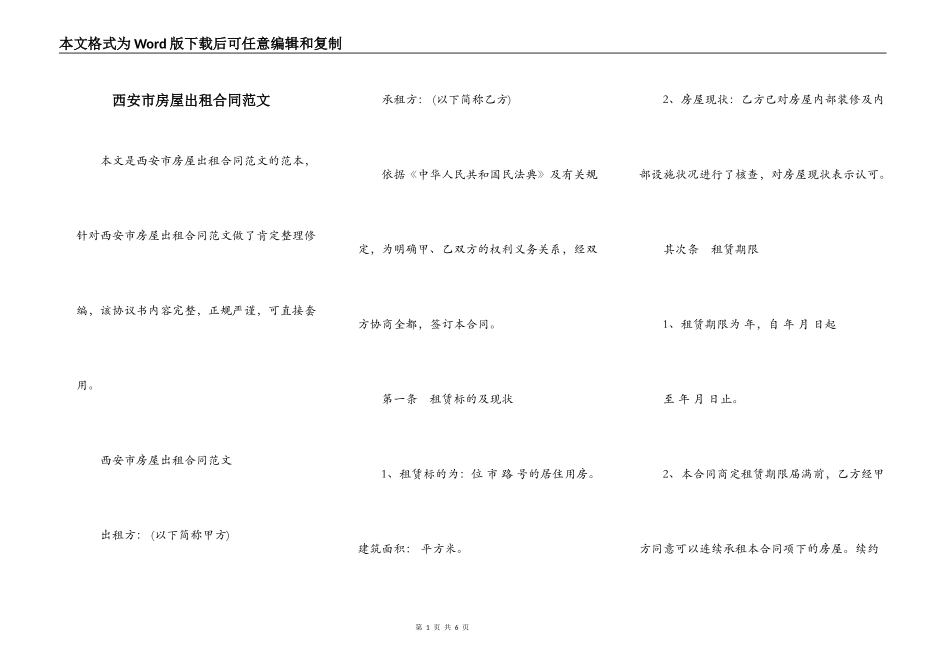 本文格式为Word版下载后可任意编辑和复制

西安市房屋出租合同范文

本文是西安市房屋出租合同范文的范本，针对西安市房屋出租合同范文做了肯定整理修编，该协议书内容完整，正规严谨，可直接套用。

西安市房屋出租合同范文

出租方：（以下简称甲方）

承租方：（以下简称乙方）

依据《中华人民共和国民法典》及有关规定，为明确甲、乙双方的权利义务关系，经双方协商全都，签订本合同。

第一条　租赁标的及现状

1、租赁标的为：位 市 路 号的居住用房。建筑面积： 平方米。

2、房屋现状：乙方已对房屋内部装修及内部设施状况进行了核查，对房屋现状表示认可。

其次条　租赁期限

1、租赁期限为 年，自 年 月 日起至 年 月 日止。

2、本合同商定租赁期限届满前，乙方经甲方同意可以连续承租本合同项下的房屋。续约

第 1 页 共 6 页